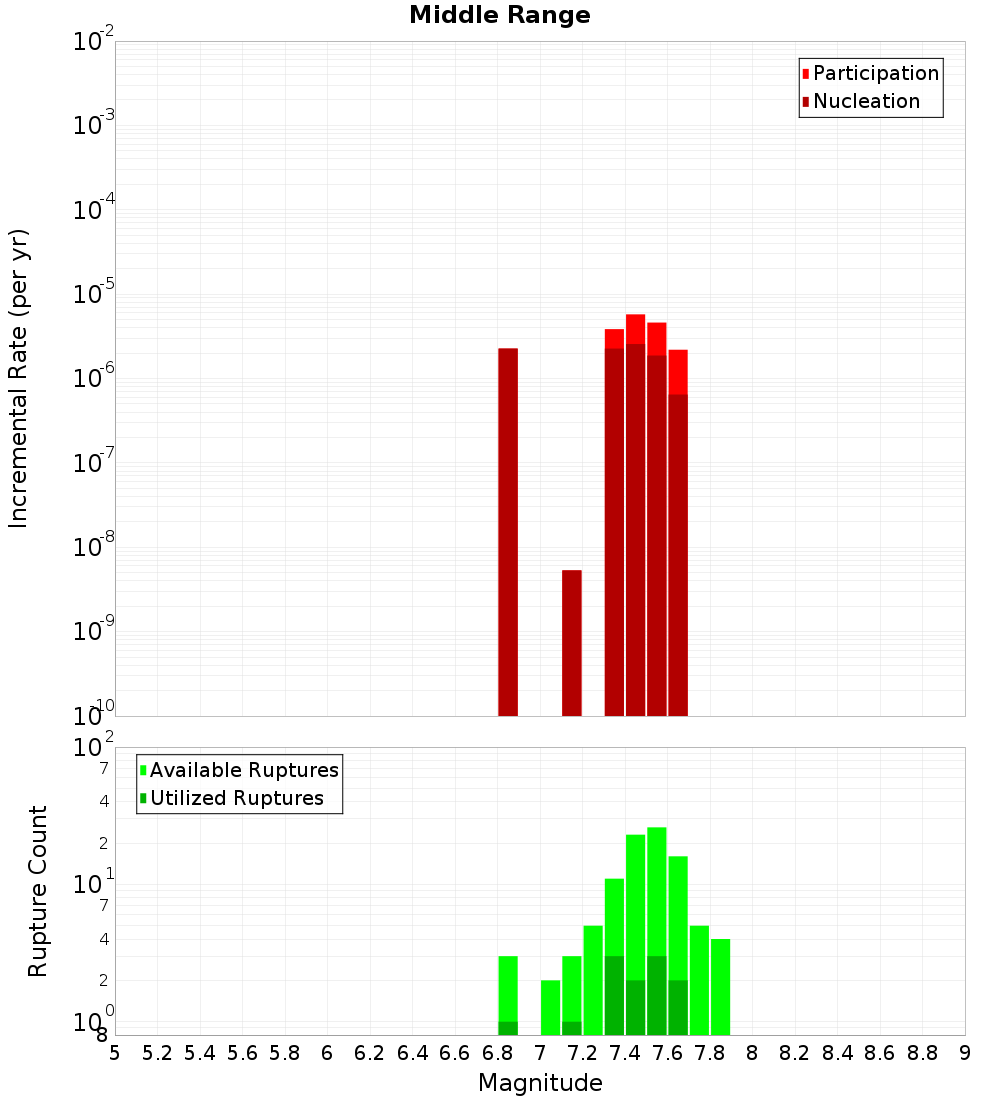 Middle Range

Participation
Nucleation

Incremental Rate (per yr)

$10^{-2}$
$10^{-3}$
$10^{-4}$
$10^{-5}$
$10^{-6}$
$10^{-7}$
$10^{-8}$
$10^{-9}$
$10^{-10}$

Available Ruptures
Utilized Ruptures

Rupture Count

$10^{2}$
7
4
2
$10^{1}$
7
4
2
$10^{0}$
8

5 5.2 5.4 5.6 5.8 6 6.2 6.4 6.6 6.8 7 7.2 7.4 7.6 7.8 8 8.2 8.4 8.6 8.8 9

Magnitude